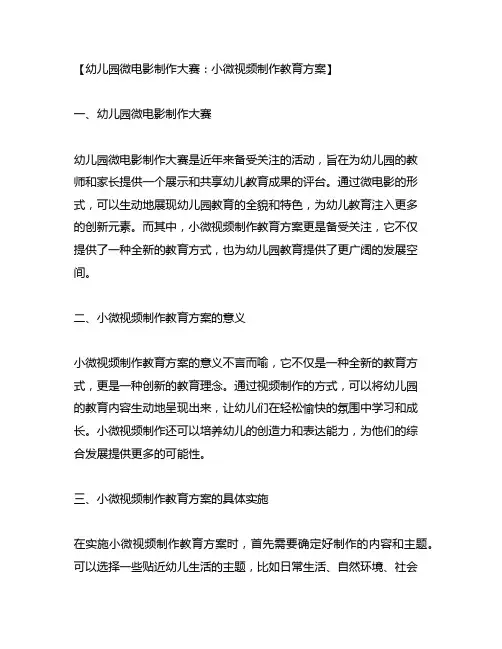 【幼儿园微电影制作大赛：小微视频制作教育方案】

一、幼儿园微电影制作大赛

幼儿园微电影制作大赛是近年来备受关注的活动，旨在为幼儿园的教师和家长提供一个展示和共享幼儿教育成果的评台。通过微电影的形式，可以生动地展现幼儿园教育的全貌和特色，为幼儿教育注入更多的创新元素。而其中，小微视频制作教育方案更是备受关注，它不仅提供了一种全新的教育方式，也为幼儿园教育提供了更广阔的发展空间。

二、小微视频制作教育方案的意义

小微视频制作教育方案的意义不言而喻，它不仅是一种全新的教育方式，更是一种创新的教育理念。通过视频制作的方式，可以将幼儿园的教育内容生动地呈现出来，让幼儿们在轻松愉快的氛围中学习和成长。小微视频制作还可以培养幼儿的创造力和表达能力，为他们的综合发展提供更多的可能性。

三、小微视频制作教育方案的具体实施

在实施小微视频制作教育方案时，首先需要确定好制作的内容和主题。可以选择一些贴近幼儿生活的主题，比如日常生活、自然环境、社会